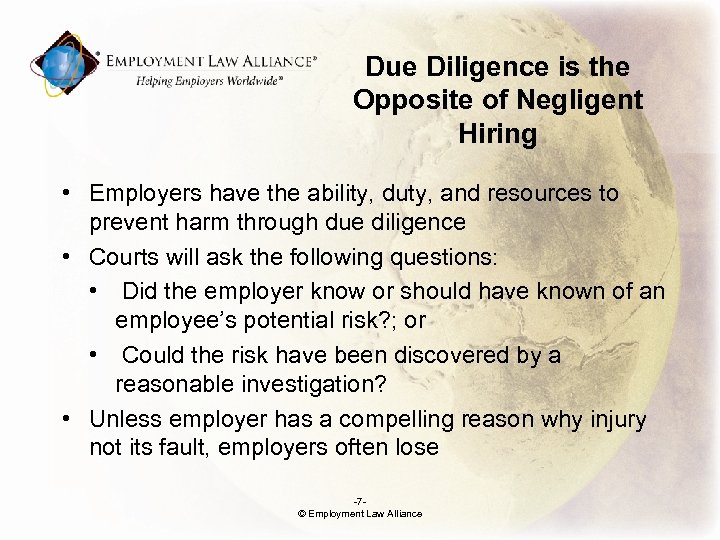 EMPLOYMENT LAW ALLIANCE®
Helping Employers Worldwide℠

Due Diligence is the Opposite of Negligent Hiring

• Employers have the ability, duty, and resources to prevent harm through due diligence
• Courts will ask the following questions:
• Did the employer know or should have known of an employee's potential risk?; or
• Could the risk have been discovered by a reasonable investigation?
• Unless employer has a compelling reason why injury not its fault, employers often lose

-7-
© Employment Law Alliance